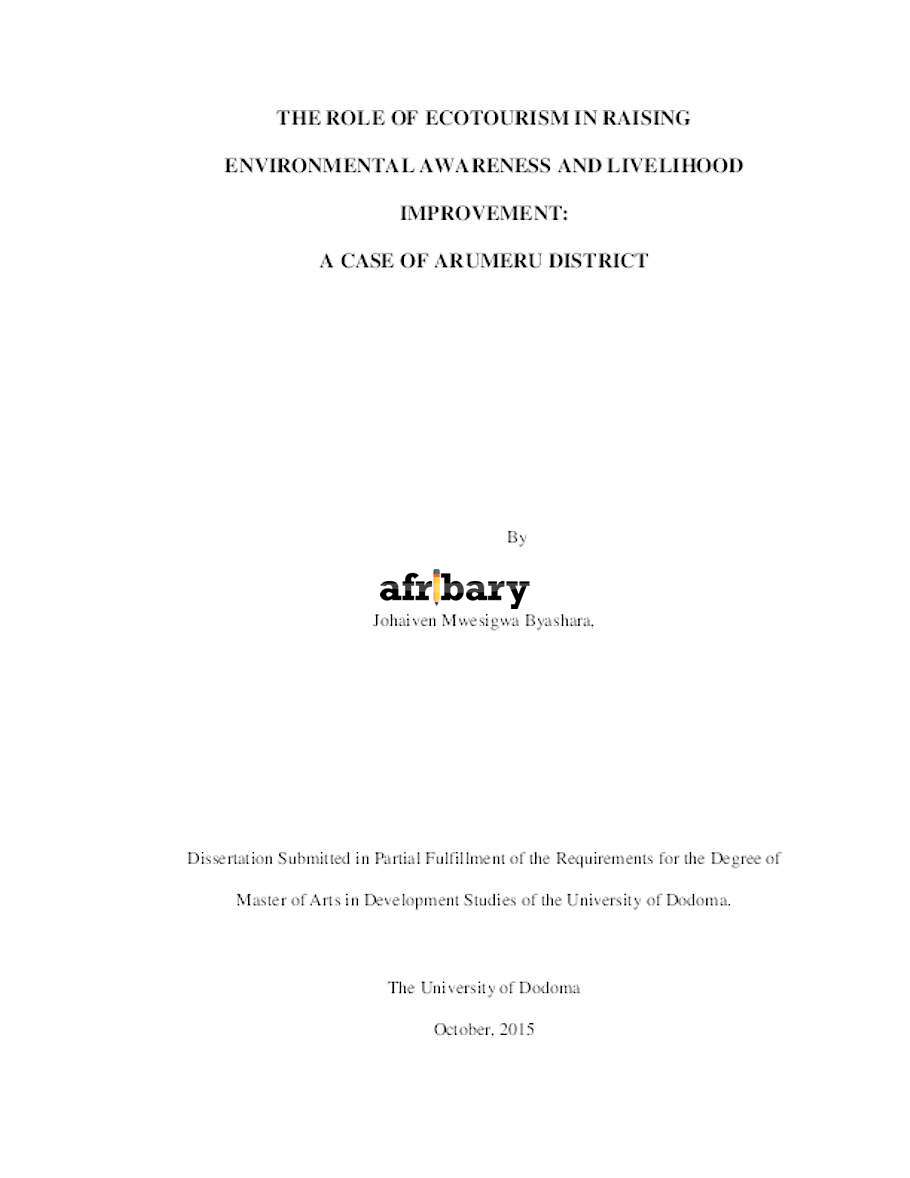 THE ROLE OF ECOTOURISM IN RAISING

ENVIRONMENTAL AWARENESS AND LIVELIHOOD

IMPROVEMENT:

A CASE OF ARUMERU DISTRICT

By

afribary

Johaiven Mwesigwa Byashara,

Dissertation Submitted in Partial Fulfillment of the Requirements for the Degree of

Master of Arts in Development Studies of the University of Dodoma.

The University of Dodoma

October, 2015